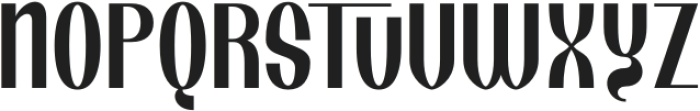 NOPQRSTUVWXYZ